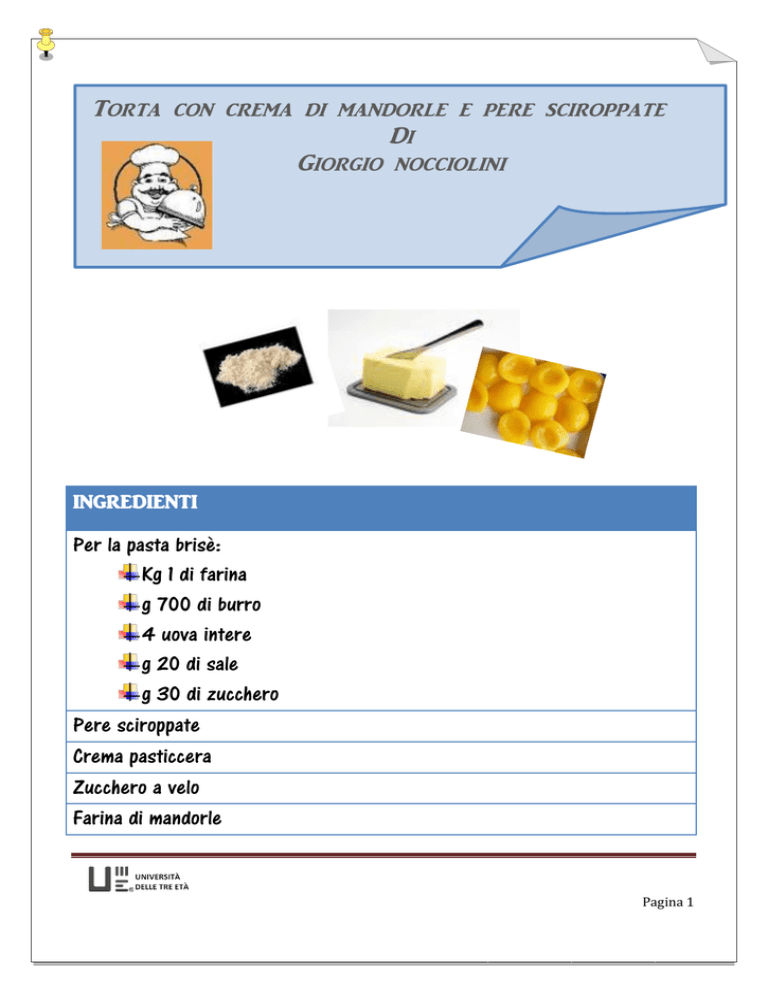 TORTA CON CREMA DI MANDORLE E PERE SCIROPPATE
DI
GIORGIO NOCCIOLINI

INGREDIENTI

Per la pasta brisè:
Kg 1 di farina
g 700 di burro
4 uova intere
g 20 di sale
g 30 di zucchero

Pere sciroppate

Crema pasticcera

Zucchero a velo

Farina di mandorle

UNIVERSITÀ DELLE TRE ETÀ

Pagina 1